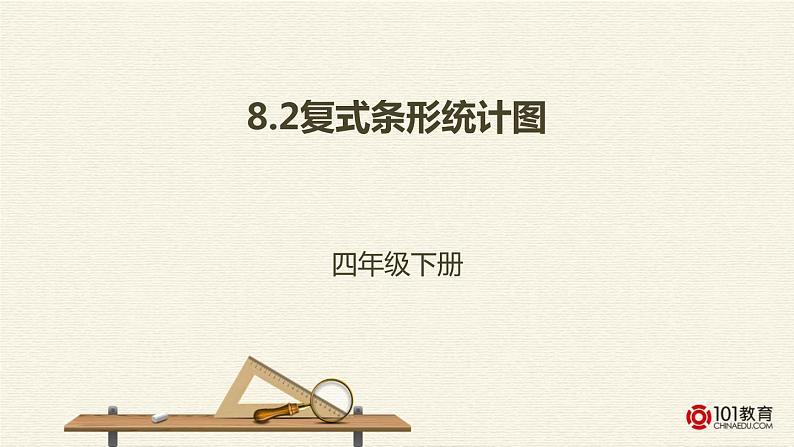 8.2复式条形统计图

四年级下册

101教育
CHINAEDU.COM